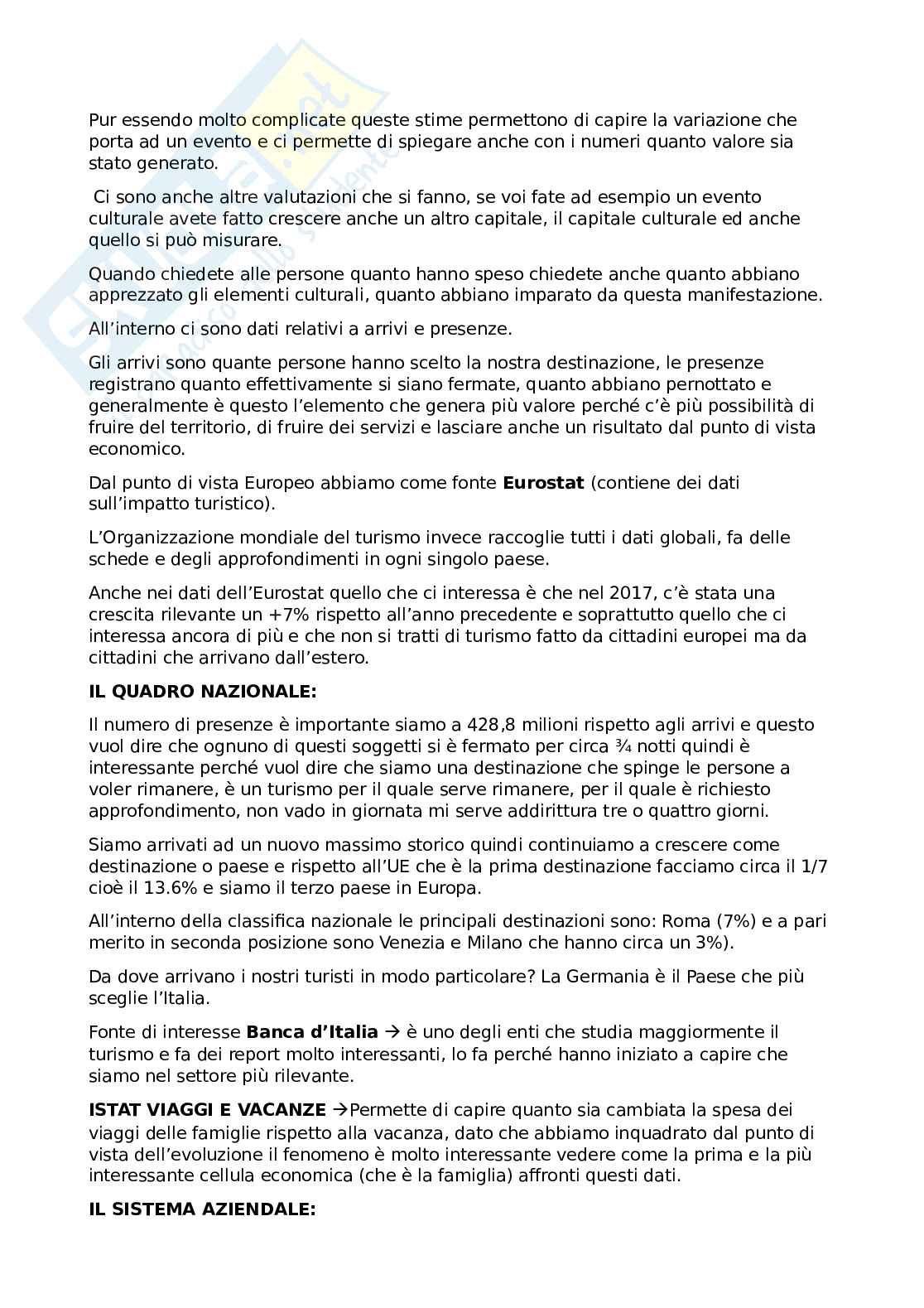 Pur essendo molto complicate queste stime permettono di capire la variazione che porta ad un evento e ci permette di spiegare anche con i numeri quanto valore sia stato generato.

Ci sono anche altre valutazioni che si fanno, se voi fate ad esempio un evento culturale avete fatto crescere anche un altro capitale, il capitale culturale ed anche quello si può misurare.

Quando chiedete alle persone quanto hanno speso chiedete anche quanto abbiano apprezzato gli elementi culturali, quanto abbiano imparato da questa manifestazione.

All'interno ci sono dati relativi a arrivi e presenze.

Gli arrivi sono quante persone hanno scelto la nostra destinazione, le presenze registrano quanto effettivamente si siano fermate, quanto abbiano pernottato e generalmente è questo l'elemento che genera più valore perché c'è più possibilità di fruire del territorio, di fruire dei servizi e lasciare anche un risultato dal punto di vista economico.

Dal punto di vista Europeo abbiamo come fonte **Eurostat** (contiene dei dati sull'impatto turistico).

L'Organizzazione mondiale del turismo invece raccoglie tutti i dati globali, fa delle schede e degli approfondimenti in ogni singolo paese.

Anche nei dati dell'Eurostat quello che ci interessa è che nel 2017, c'è stata una crescita rilevante un +7% rispetto all'anno precedente e soprattutto quello che ci interessa ancora di più e che non si tratti di turismo fatto da cittadini europei ma da cittadini che arrivano dall'estero.

**IL QUADRO NAZIONALE:**

Il numero di presenze è importante siamo a 428,8 milioni rispetto agli arrivi e questo vuol dire che ognuno di questi soggetti si è fermato per circa ¾ notti quindi è interessante perché vuol dire che siamo una destinazione che spinge le persone a voler rimanere, è un turismo per il quale serve rimanere, per il quale è richiesto approfondimento, non vado in giornata mi serve addirittura tre o quattro giorni.

Siamo arrivati ad un nuovo massimo storico quindi continuiamo a crescere come destinazione o paese e rispetto all'UE che è la prima destinazione facciamo circa il 1/7 cioè il 13.6% e siamo il terzo paese in Europa.

All'interno della classifica nazionale le principali destinazioni sono: Roma (7%) e a pari merito in seconda posizione sono Venezia e Milano che hanno circa un 3%).

Da dove arrivano i nostri turisti in modo particolare? La Germania è il Paese che più sceglie l'Italia.

Fonte di interesse **Banca d'Italia** → è uno degli enti che studia maggiormente il turismo e fa dei report molto interessanti, lo fa perché hanno iniziato a capire che siamo nel settore più rilevante.

**ISTAT VIAGGI E VACANZE** →Permette di capire quanto sia cambiata la spesa dei viaggi delle famiglie rispetto alla vacanza, dato che abbiamo inquadrato dal punto di vista dell'evoluzione il fenomeno è molto interessante vedere come la prima e la più interessante cellula economica (che è la famiglia) affronti questi dati.

**IL SISTEMA AZIENDALE:**